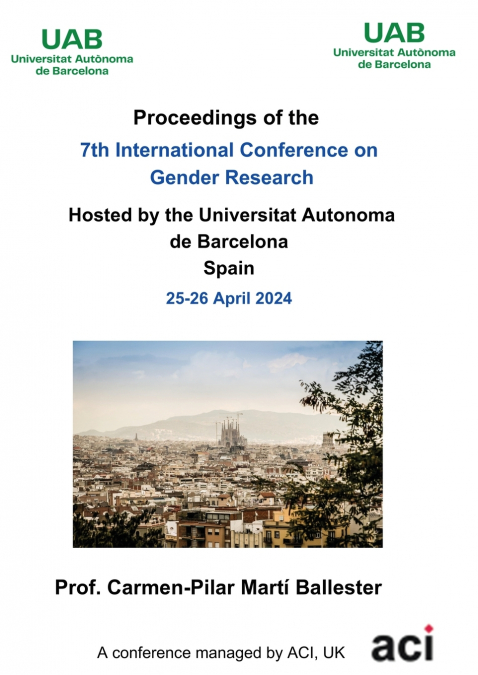 UAB
Universitat Autònoma
de Barcelona

UAB
Universitat Autònoma
de Barcelona

Proceedings of the

7th International Conference on Gender Research

Hosted by the Universitat Autonoma de Barcelona
Spain

25-26 April 2024

Prof. Carmen-Pilar Martí Ballester

A conference managed by ACI, UK

aci